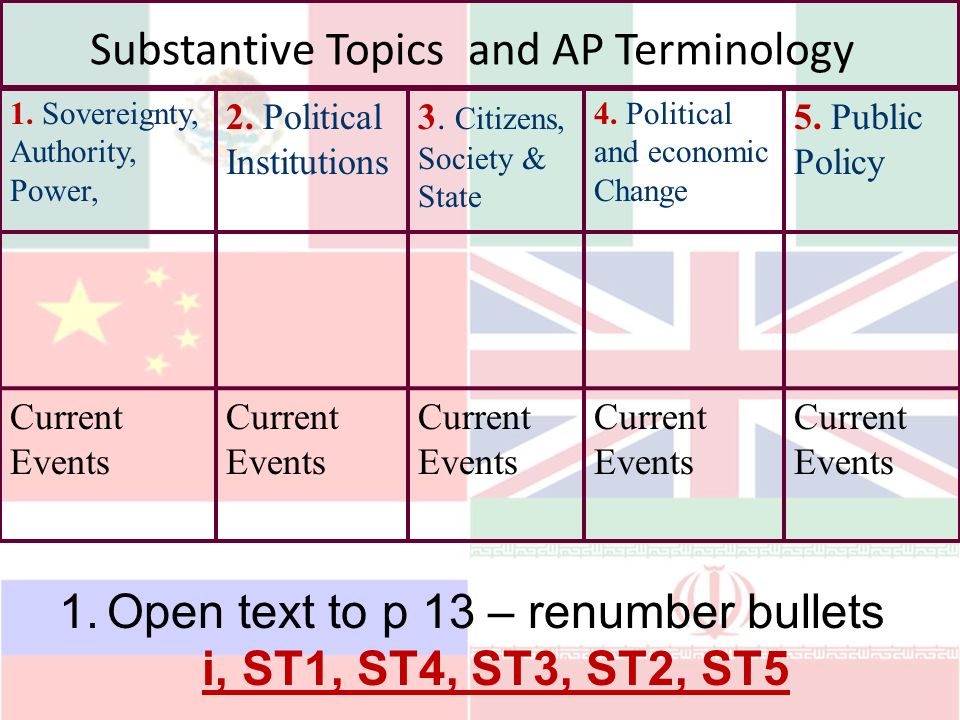 Substantive Topics and AP Terminology

| 1. Sovereignty, Authority, Power, | 2. Political Institutions | 3. Citizens, Society & State | 4. Political and economic Change | 5. Public Policy |
|---|---|---|---|---|
| | | | | |
| Current Events | Current Events | Current Events | Current Events | Current Events |

1. Open text to p 13 – renumber bullets
i, ST1, ST4, ST3, ST2, ST5